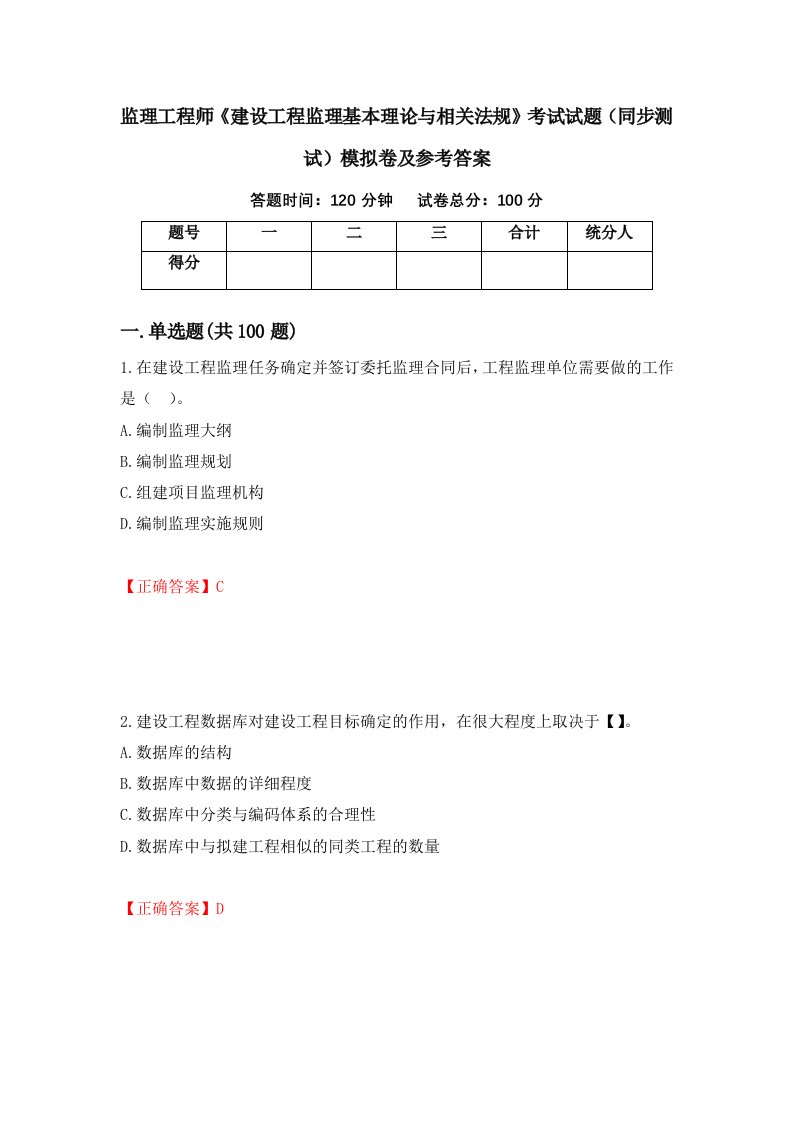 监理工程师《建设工程监理基本理论与相关法规》考试试题（同步测试）模拟卷及参考答案

答题时间：120 分钟　试卷总分：100 分

| 题号 | 一 | 二 | 三 | 合计 | 统分人 |
|---|---|---|---|---|---|
| 得分 | | | | | |

一.单选题(共 100 题)

1.在建设工程监理任务确定并签订委托监理合同后，工程监理单位需要做的工作是（　）。
A.编制监理大纲
B.编制监理规划
C.组建项目监理机构
D.编制监理实施规则

【正确答案】C

2.建设工程数据库对建设工程目标确定的作用，在很大程度上取决于【】。
A.数据库的结构
B.数据库中数据的详细程度
C.数据库中分类与编码体系的合理性
D.数据库中与拟建工程相似的同类工程的数量

【正确答案】D